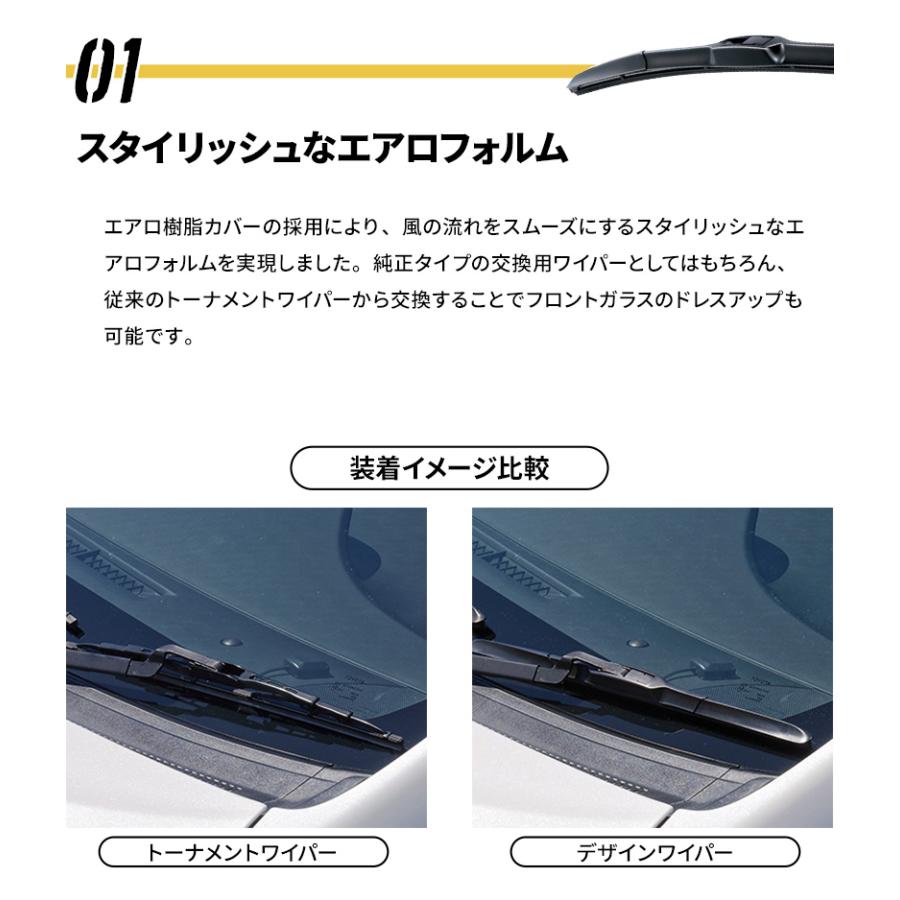 01

スタイリッシュなエアロフォルム

エアロ樹脂カバーの採用により、風の流れをスムーズにするスタイリッシュなエアロフォルムを実現しました。純正タイプの交換用ワイパーとしてはもちろん、従来のトーナメントワイパーから交換することでフロントガラスのドレスアップも可能です。

装着イメージ比較

トーナメントワイパー

デザインワイパー